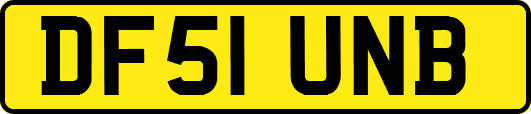 DF51 UNB